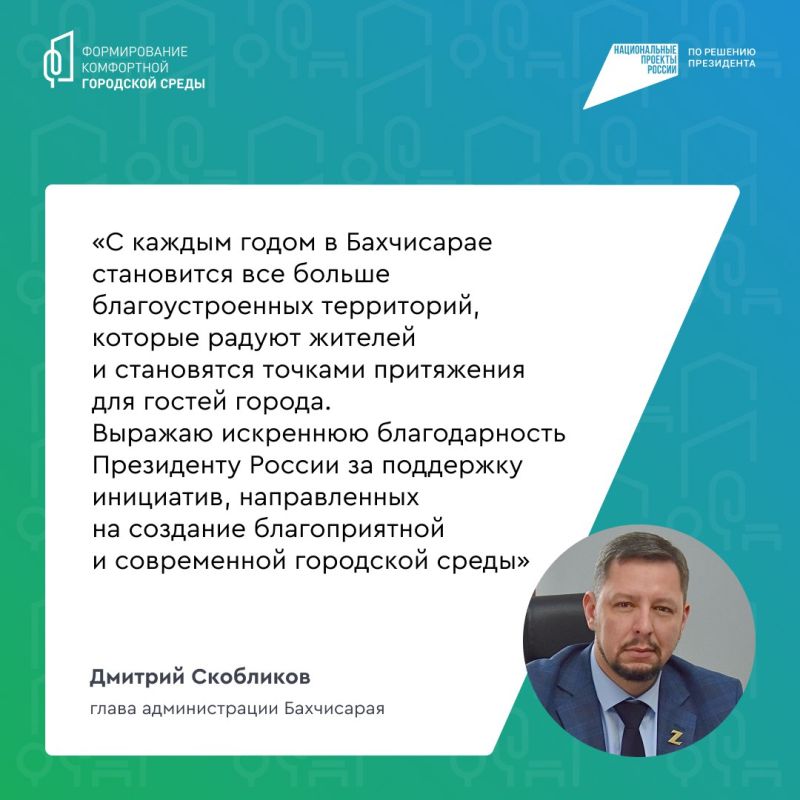 ФОРМИРОВАНИЕ
КОМФОРТНОЙ
ГОРОДСКОЙ СРЕДЫ

НАЦИОНАЛЬНЫЕ
ПРОЕКТЫ
РОССИИ

ПО РЕШЕНИЮ
ПРЕЗИДЕНТА

«С каждым годом в Бахчисарае становится все больше благоустроенных территорий, которые радуют жителей и становятся точками притяжения для гостей города. Выражаю искреннюю благодарность Президенту России за поддержку инициатив, направленных на создание благоприятной и современной городской среды»

Дмитрий Скобликов
глава администрации Бахчисарая